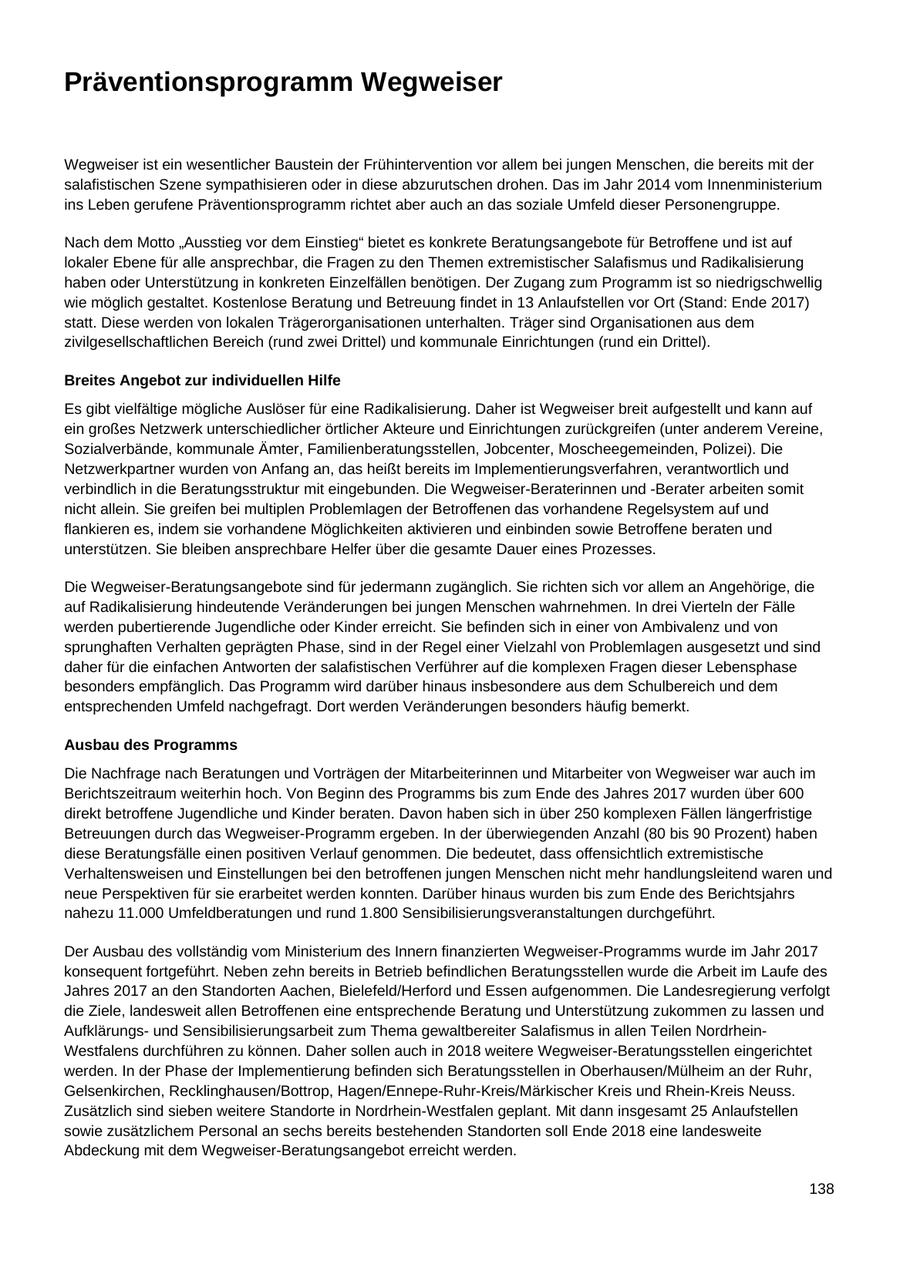 Präventionsprogramm Wegweiser

Wegweiser ist ein wesentlicher Baustein der Frühintervention vor allem bei jungen Menschen, die bereits mit der salafistischen Szene sympathisieren oder in diese abzurutschen drohen. Das im Jahr 2014 vom Innenministerium ins Leben gerufene Präventionsprogramm richtet aber auch an das soziale Umfeld dieser Personengruppe.

Nach dem Motto „Ausstieg vor dem Einstieg“ bietet es konkrete Beratungsangebote für Betroffene und ist auf lokaler Ebene für alle ansprechbar, die Fragen zu den Themen extremistischer Salafismus und Radikalisierung haben oder Unterstützung in konkreten Einzelfällen benötigen. Der Zugang zum Programm ist so niedrigschwellig wie möglich gestaltet. Kostenlose Beratung und Betreuung findet in 13 Anlaufstellen vor Ort (Stand: Ende 2017) statt. Diese werden von lokalen Trägerorganisationen unterhalten. Träger sind Organisationen aus dem zivilgesellschaftlichen Bereich (rund zwei Drittel) und kommunale Einrichtungen (rund ein Drittel).

Breites Angebot zur individuellen Hilfe

Es gibt vielfältige mögliche Auslöser für eine Radikalisierung. Daher ist Wegweiser breit aufgestellt und kann auf ein großes Netzwerk unterschiedlicher örtlicher Akteure und Einrichtungen zurückgreifen (unter anderem Vereine, Sozialverbände, kommunale Ämter, Familienberatungsstellen, Jobcenter, Moscheegemeinden, Polizei). Die Netzwerkpartner wurden von Anfang an, das heißt bereits im Implementierungsverfahren, verantwortlich und verbindlich in die Beratungsstruktur mit eingebunden. Die Wegweiser-Beraterinnen und -Berater arbeiten somit nicht allein. Sie greifen bei multiplen Problemlagen der Betroffenen das vorhandene Regelsystem auf und flankieren es, indem sie vorhandene Möglichkeiten aktivieren und einbinden sowie Betroffene beraten und unterstützen. Sie bleiben ansprechbare Helfer über die gesamte Dauer eines Prozesses.

Die Wegweiser-Beratungsangebote sind für jedermann zugänglich. Sie richten sich vor allem an Angehörige, die auf Radikalisierung hindeutende Veränderungen bei jungen Menschen wahrnehmen. In drei Vierteln der Fälle werden pubertierende Jugendliche oder Kinder erreicht. Sie befinden sich in einer von Ambivalenz und von sprunghaften Verhalten geprägten Phase, sind in der Regel einer Vielzahl von Problemlagen ausgesetzt und sind daher für die einfachen Antworten der salafistischen Verführer auf die komplexen Fragen dieser Lebensphase besonders empfänglich. Das Programm wird darüber hinaus insbesondere aus dem Schulbereich und dem entsprechenden Umfeld nachgefragt. Dort werden Veränderungen besonders häufig bemerkt.

Ausbau des Programms

Die Nachfrage nach Beratungen und Vorträgen der Mitarbeiterinnen und Mitarbeiter von Wegweiser war auch im Berichtszeitraum weiterhin hoch. Von Beginn des Programms bis zum Ende des Jahres 2017 wurden über 600 direkt betroffene Jugendliche und Kinder beraten. Davon haben sich in über 250 komplexen Fällen längerfristige Betreuungen durch das Wegweiser-Programm ergeben. In der überwiegenden Anzahl (80 bis 90 Prozent) haben diese Beratungsfälle einen positiven Verlauf genommen. Die bedeutet, dass offensichtlich extremistische Verhaltensweisen und Einstellungen bei den betroffenen jungen Menschen nicht mehr handlungsleitend waren und neue Perspektiven für sie erarbeitet werden konnten. Darüber hinaus wurden bis zum Ende des Berichtsjahrs nahezu 11.000 Umfeldberatungen und rund 1.800 Sensibilisierungsveranstaltungen durchgeführt.

Der Ausbau des vollständig vom Ministerium des Innern finanzierten Wegweiser-Programms wurde im Jahr 2017 konsequent fortgeführt. Neben zehn bereits in Betrieb befindlichen Beratungsstellen wurde die Arbeit im Laufe des Jahres 2017 an den Standorten Aachen, Bielefeld/Herford und Essen aufgenommen. Die Landesregierung verfolgt die Ziele, landesweit allen Betroffenen eine entsprechende Beratung und Unterstützung zukommen zu lassen und Aufklärungs- und Sensibilisierungsarbeit zum Thema gewaltbereiter Salafismus in allen Teilen Nordrhein-Westfalens durchführen zu können. Daher sollen auch in 2018 weitere Wegweiser-Beratungsstellen eingerichtet werden. In der Phase der Implementierung befinden sich Beratungsstellen in Oberhausen/Mülheim an der Ruhr, Gelsenkirchen, Recklinghausen/Bottrop, Hagen/Ennepe-Ruhr-Kreis/Märkischer Kreis und Rhein-Kreis Neuss. Zusätzlich sind sieben weitere Standorte in Nordrhein-Westfalen geplant. Mit dann insgesamt 25 Anlaufstellen sowie zusätzlichem Personal an sechs bereits bestehenden Standorten soll Ende 2018 eine landesweite Abdeckung mit dem Wegweiser-Beratungsangebot erreicht werden.

138